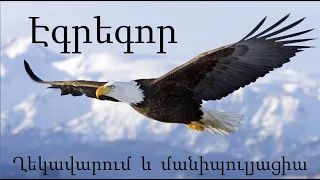 Էգրեգոր

Ղեկավարում և մանիպուլյացիա